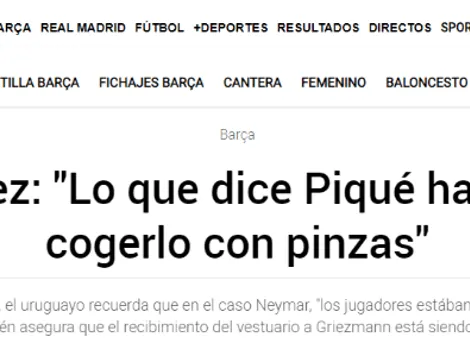 ARÇA REAL MADRID FÚTBOL +DEPORTES RESULTADOS DIRECTOS SPOR

TILLA BARÇA FICHAJES BARÇA CANTERA FEMENINO BALONCESTO

Barça

ez: "Lo que dice Piqué ha cogerlo con pinzas"

, el uruguayo recuerda que en el caso Neymar, "los jugadores estában
én asegura que el recibimiento del vestuario a Griezmann está siendo